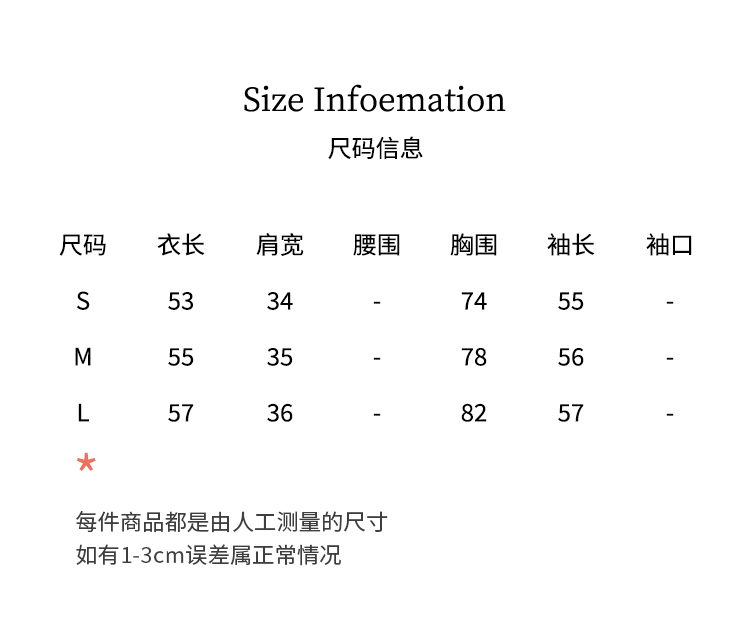 Size Infoemation
尺码信息

| 尺码 | 衣长 | 肩宽 | 腰围 | 胸围 | 袖长 | 袖口 |
|---|---|---|---|---|---|---|
| S | 53 | 34 | - | 74 | 55 | - |
| M | 55 | 35 | - | 78 | 56 | - |
| L | 57 | 36 | - | 82 | 57 | - |

*

每件商品都是由人工测量的尺寸
如有1-3cm误差属正常情况